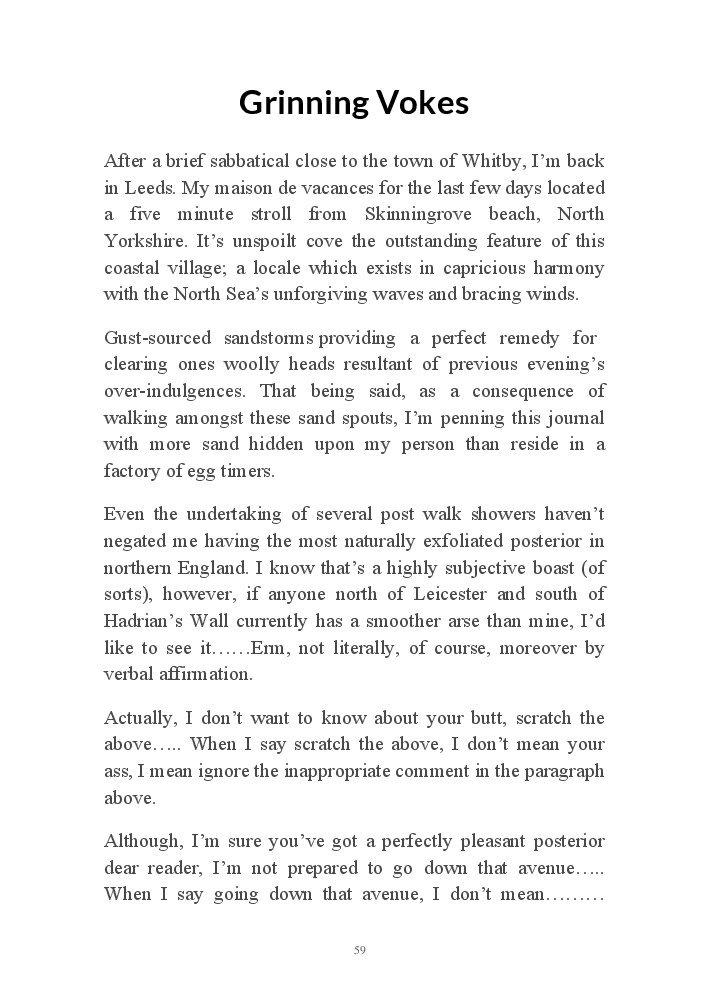 Grinning Vokes

After a brief sabbatical close to the town of Whitby, I'm back in Leeds. My maison de vacances for the last few days located a five minute stroll from Skinningrove beach, North Yorkshire. It's unspoilt cove the outstanding feature of this coastal village; a locale which exists in capricious harmony with the North Sea's unforgiving waves and bracing winds.

Gust-sourced sandstorms providing a perfect remedy for clearing ones woolly heads resultant of previous evening's over-indulgences. That being said, as a consequence of walking amongst these sand spouts, I'm penning this journal with more sand hidden upon my person than reside in a factory of egg timers.

Even the undertaking of several post walk showers haven't negated me having the most naturally exfoliated posterior in northern England. I know that's a highly subjective boast (of sorts), however, if anyone north of Leicester and south of Hadrian's Wall currently has a smoother arse than mine, I'd like to see it……Erm, not literally, of course, moreover by verbal affirmation.

Actually, I don't want to know about your butt, scratch the above….. When I say scratch the above, I don't mean your ass, I mean ignore the inappropriate comment in the paragraph above.

Although, I'm sure you've got a perfectly pleasant posterior dear reader, I'm not prepared to go down that avenue….. When I say going down that avenue, I don't mean………

59